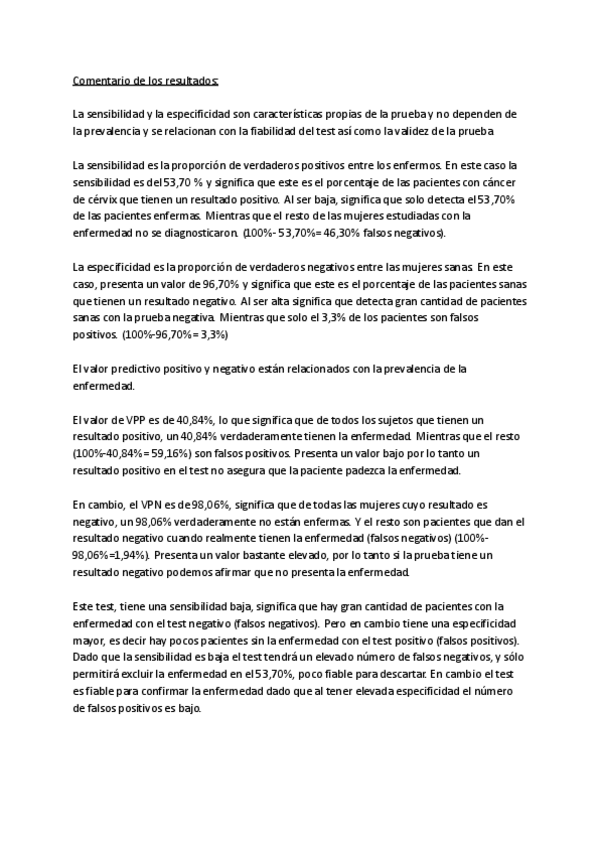 Comentario de los resultados:

La sensibilidad y la especificidad son características propias de la prueba y no dependen de la prevalencia y se relacionan con la fiabilidad del test así como la validez de la prueba

La sensibilidad es la proporción de verdaderos positivos entre los enfermos. En este caso la sensibilidad es del 53,70 % y significa que este es el porcentaje de las pacientes con cáncer de cérvix que tienen un resultado positivo. Al ser baja, significa que solo detecta el 53,70% de las pacientes enfermas. Mientras que el resto de las mujeres estudiadas con la enfermedad no se diagnosticaron. (100%- 53,70%= 46,30% falsos negativos).

La especificidad es la proporción de verdaderos negativos entre las mujeres sanas. En este caso, presenta un valor de 96,70% y significa que este es el porcentaje de las pacientes sanas que tienen un resultado negativo. Al ser alta significa que detecta gran cantidad de pacientes sanas con la prueba negativa. Mientras que solo el 3,3% de los pacientes son falsos positivos. (100%-96,70%= 3,3%)

El valor predictivo positivo y negativo están relacionados con la prevalencia de la enfermedad.

El valor de VPP es de 40,84%, lo que significa que de todos los sujetos que tienen un resultado positivo, un 40,84% verdaderamente tienen la enfermedad. Mientras que el resto (100%-40,84%= 59,16%) son falsos positivos. Presenta un valor bajo por lo tanto un resultado positivo en el test no asegura que la paciente padezca la enfermedad.

En cambio, el VPN es de 98,06%, significa que de todas las mujeres cuyo resultado es negativo, un 98,06% verdaderamente no están enfermas. Y el resto son pacientes que dan el resultado negativo cuando realmente tienen la enfermedad (falsos negativos) (100%-98,06%=1,94%). Presenta un valor bastante elevado, por lo tanto si la prueba tiene un resultado negativo podemos afirmar que no presenta la enfermedad.

Este test, tiene una sensibilidad baja, significa que hay gran cantidad de pacientes con la enfermedad con el test negativo (falsos negativos). Pero en cambio tiene una especificidad mayor, es decir hay pocos pacientes sin la enfermedad con el test positivo (falsos positivos). Dado que la sensibilidad es baja el test tendrá un elevado número de falsos negativos, y sólo permitirá excluir la enfermedad en el 53,70%, poco fiable para descartar. En cambio el test es fiable para confirmar la enfermedad dado que al tener elevada especificidad el número de falsos positivos es bajo.